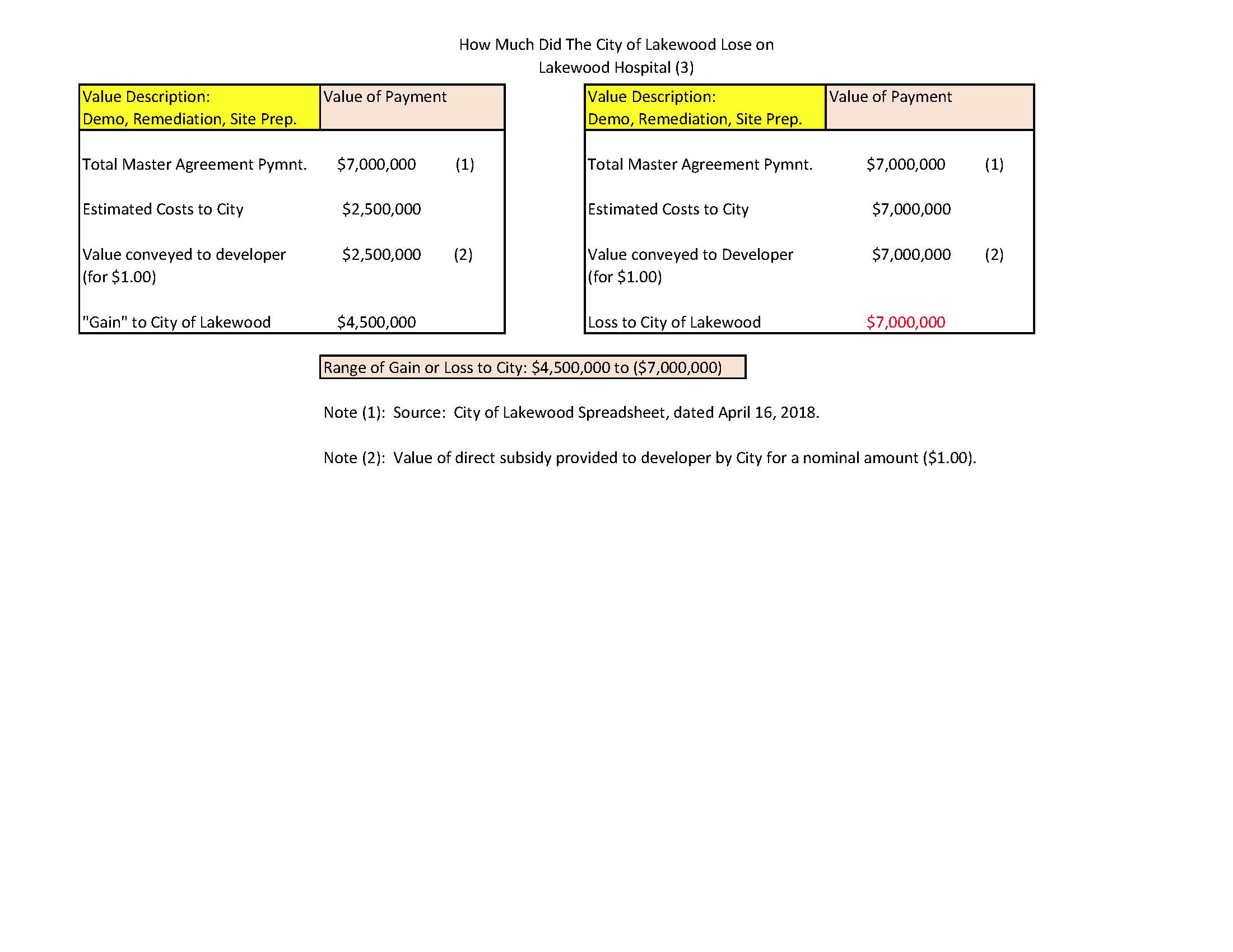 How Much Did The City of Lakewood Lose on
Lakewood Hospital (3)

| Value Description: Demo, Remediation, Site Prep. | Value of Payment | |
|---|---|---|
| Total Master Agreement Pymnt. | \$7,000,000 | (1) |
| Estimated Costs to City | \$2,500,000 | |
| Value conveyed to developer (for \$1.00) | \$2,500,000 | (2) |
| "Gain" to City of Lakewood | \$4,500,000 | |

| Value Description: Demo, Remediation, Site Prep. | Value of Payment | |
|---|---|---|
| Total Master Agreement Pymnt. | \$7,000,000 | (1) |
| Estimated Costs to City | \$7,000,000 | |
| Value conveyed to Developer (for \$1.00) | \$7,000,000 | (2) |
| Loss to City of Lakewood | \$7,000,000 | |

Range of Gain or Loss to City: \$4,500,000 to (\$7,000,000)

Note (1): Source: City of Lakewood Spreadsheet, dated April 16, 2018.

Note (2): Value of direct subsidy provided to developer by City for a nominal amount (\$1.00).